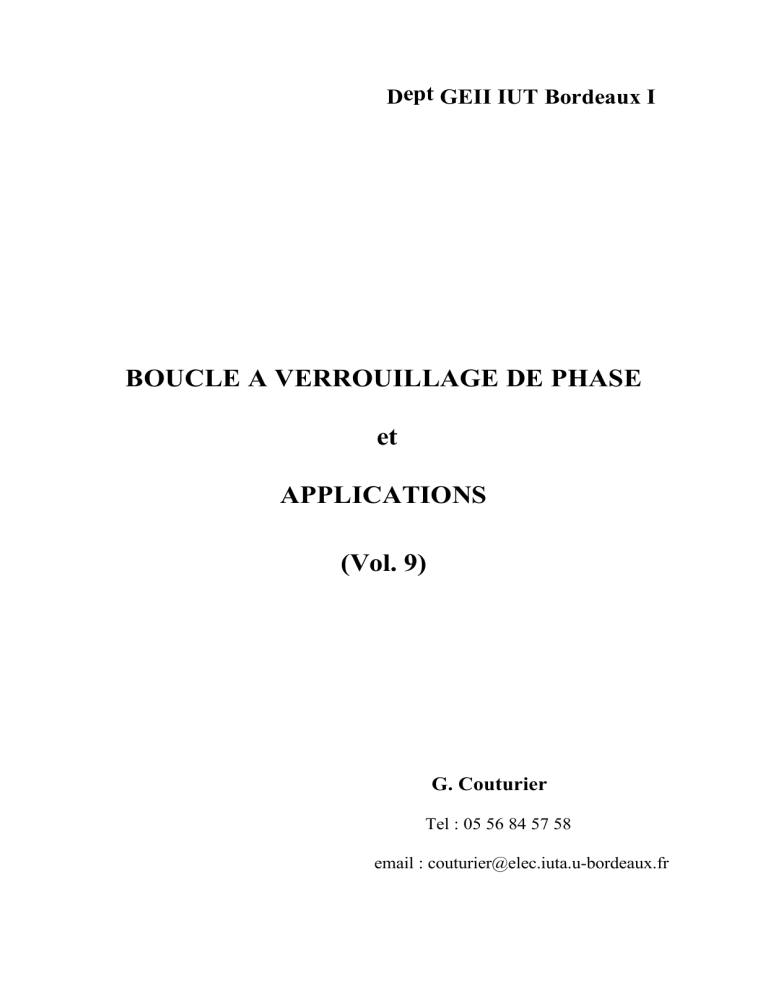 Dept GEII IUT Bordeaux I

BOUCLE A VERROUILLAGE DE PHASE

et

APPLICATIONS

(Vol. 9)

G. Couturier

Tel : 05 56 84 57 58

email : couturier@elec.iuta.u-bordeaux.fr